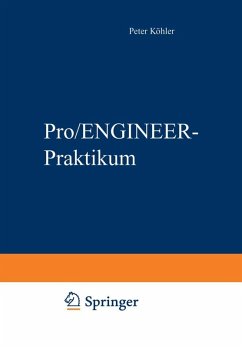 Peter Köhler

Pro/ENGINEER-Praktikum

Springer